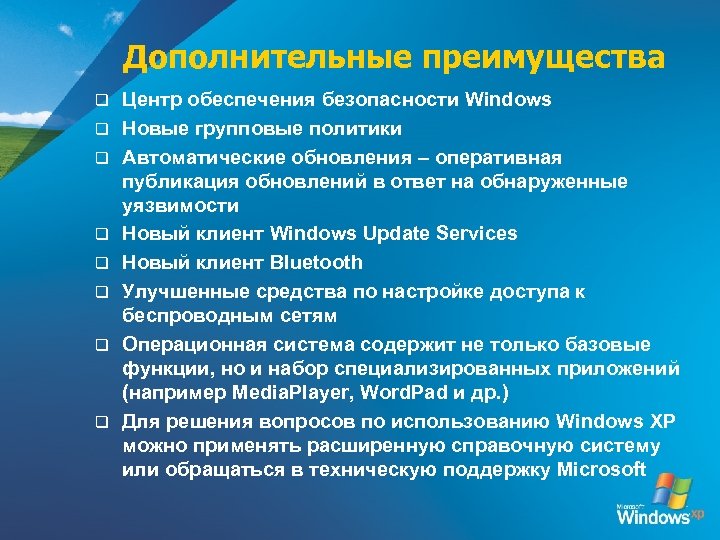 Дополнительные преимущества

❑ Центр обеспечения безопасности Windows
❑ Новые групповые политики
❑ Автоматические обновления – оперативная публикация обновлений в ответ на обнаруженные уязвимости
❑ Новый клиент Windows Update Services
❑ Новый клиент Bluetooth
❑ Улучшенные средства по настройке доступа к беспроводным сетям
❑ Операционная система содержит не только базовые функции, но и набор специализированных приложений (например MediaPlayer, WordPad и др.)
❑ Для решения вопросов по использованию Windows XP можно применять расширенную справочную систему или обращаться в техническую поддержку Microsoft

Microsoft Windows xp